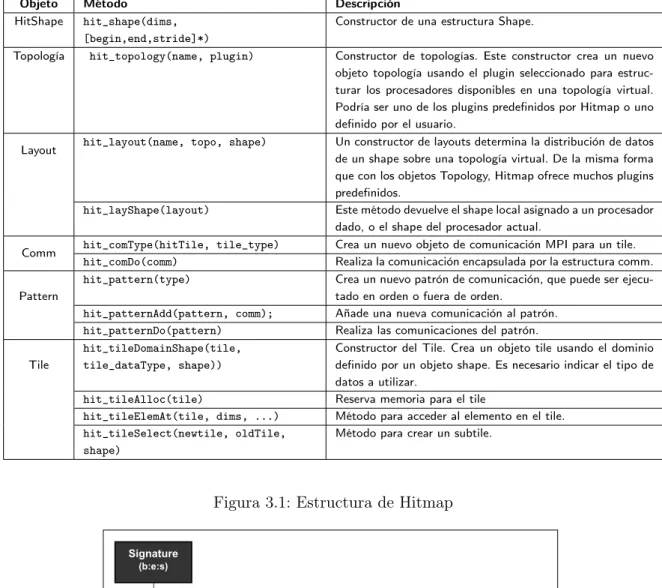 | Objeto | Método | Descripción |
|---|---|---|
| HitShape | hit_shape(dims, [begin,end,stride]*) | Constructor de una estructura Shape. |
| Topología | hit_topology(name, plugin) | Constructor de topologías. Este constructor crea un nuevo objeto topología usando el plugin seleccionado para estructurar los procesadores disponibles en una topología virtual. Podría ser uno de los plugins predefinidos por Hitmap o uno definido por el usuario. |
| Layout | hit_layout(name, topo, shape) | Un constructor de layouts determina la distribución de datos de un shape sobre una topología virtual. De la misma forma que con los objetos Topology, Hitmap ofrece muchos plugins predefinidos. |
| | hit_layShape(layout) | Este método devuelve el shape local asignado a un procesador dado, o el shape del procesador actual. |
| Comm | hit_comType(hitTile, tile_type) | Crea un nuevo objeto de comunicación MPI para un tile. |
| | hit_comDo(comm) | Realiza la comunicación encapsulada por la estructura comm. |
| Pattern | hit_pattern(type) | Crea un nuevo patrón de comunicación, que puede ser ejecutado en orden o fuera de orden. |
| | hit_patternAdd(pattern, comm); | Añade una nueva comunicación al patrón. |
| | hit_patternDo(pattern) | Realiza las comunicaciones del patrón. |
| Tile | hit_tileDomainShape(tile, tile_dataType, shape)) | Constructor del Tile. Crea un objeto tile usando el dominio definido por un objeto shape. Es necesario indicar el tipo de datos a utilizar. |
| | hit_tileAlloc(tile) | Reserva memoria para el tile |
| | hit_tileElemAt(tile, dims, ...) | Método para acceder al elemento en el tile. |
| | hit_tileSelect(newtile, oldTile, shape) | Método para crear un subtile. |

Figura 3.1: Estructura de Hitmap

Signature
(b:e:s)